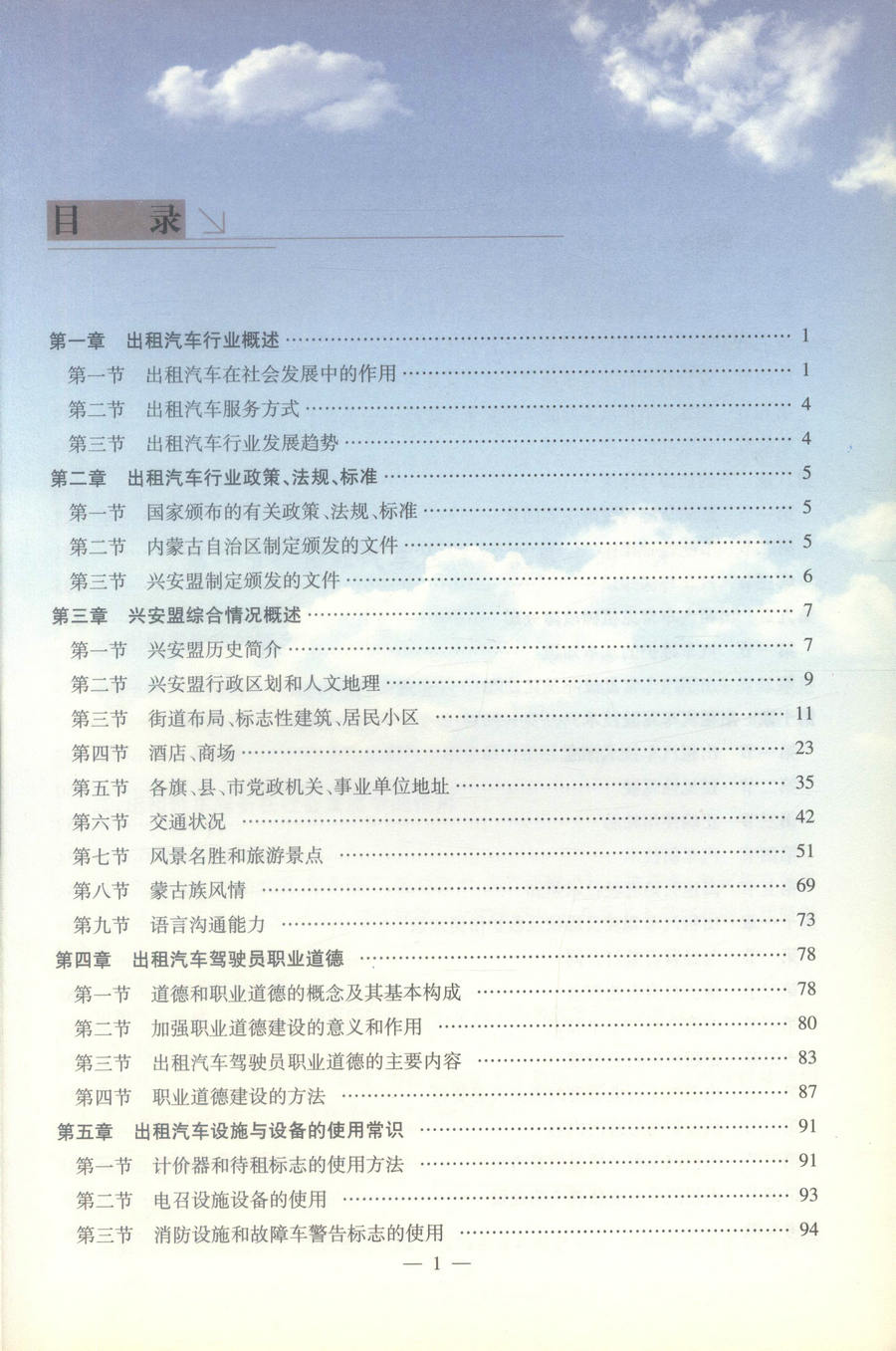 目　录

第一章　出租汽车行业概述 …… 1
第一节　出租汽车在社会发展中的作用 …… 1
第二节　出租汽车服务方式 …… 4
第三节　出租汽车行业发展趋势 …… 4
第二章　出租汽车行业政策、法规、标准 …… 5
第一节　国家颁布的有关政策、法规、标准 …… 5
第二节　内蒙古自治区制定颁发的文件 …… 5
第三节　兴安盟制定颁发的文件 …… 6
第三章　兴安盟综合情况概述 …… 7
第一节　兴安盟历史简介 …… 7
第二节　兴安盟行政区划和人文地理 …… 9
第三节　街道布局、标志性建筑、居民小区 …… 11
第四节　酒店、商场 …… 23
第五节　各旗、县、市党政机关、事业单位地址 …… 35
第六节　交通状况 …… 42
第七节　风景名胜和旅游景点 …… 51
第八节　蒙古族风情 …… 69
第九节　语言沟通能力 …… 73
第四章　出租汽车驾驶员职业道德 …… 78
第一节　道德和职业道德的概念及其基本构成 …… 78
第二节　加强职业道德建设的意义和作用 …… 80
第三节　出租汽车驾驶员职业道德的主要内容 …… 83
第四节　职业道德建设的方法 …… 87
第五章　出租汽车设施与设备的使用常识 …… 91
第一节　计价器和待租标志的使用方法 …… 91
第二节　电召设施设备的使用 …… 93
第三节　消防设施和故障车警告标志的使用 …… 94

— 1 —